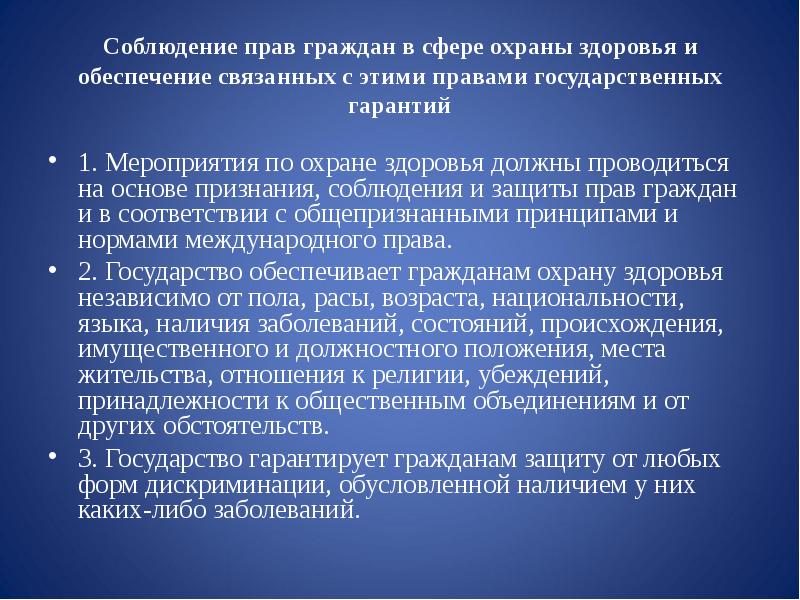 Соблюдение прав граждан в сфере охраны здоровья и обеспечение связанных с этими правами государственных гарантий

• 1. Мероприятия по охране здоровья должны проводиться на основе признания, соблюдения и защиты прав граждан и в соответствии с общепризнанными принципами и нормами международного права.

• 2. Государство обеспечивает гражданам охрану здоровья независимо от пола, расы, возраста, национальности, языка, наличия заболеваний, состояний, происхождения, имущественного и должностного положения, места жительства, отношения к религии, убеждений, принадлежности к общественным объединениям и от других обстоятельств.

• 3. Государство гарантирует гражданам защиту от любых форм дискриминации, обусловленной наличием у них каких-либо заболеваний.